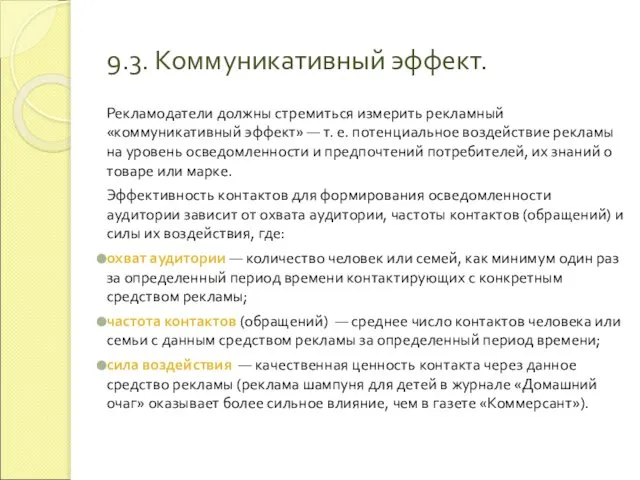 9.3. Коммуникативный эффект.

Рекламодатели должны стремиться измерить рекламный «коммуникативный эффект» — т. е. потенциальное воздействие рекламы на уровень осведомленности и предпочтений потребителей, их знаний о товаре или марке.

Эффективность контактов для формирования осведомленности аудитории зависит от охвата аудитории, частоты контактов (обращений) и силы их воздействия, где:

охват аудитории — количество человек или семей, как минимум один раз за определенный период времени контактирующих с конкретным средством рекламы;

частота контактов (обращений) — среднее число контактов человека или семьи с данным средством рекламы за определенный период времени;

сила воздействия — качественная ценность контакта через данное средство рекламы (реклама шампуня для детей в журнале «Домашний очаг» оказывает более сильное влияние, чем в газете «Коммерсант»).